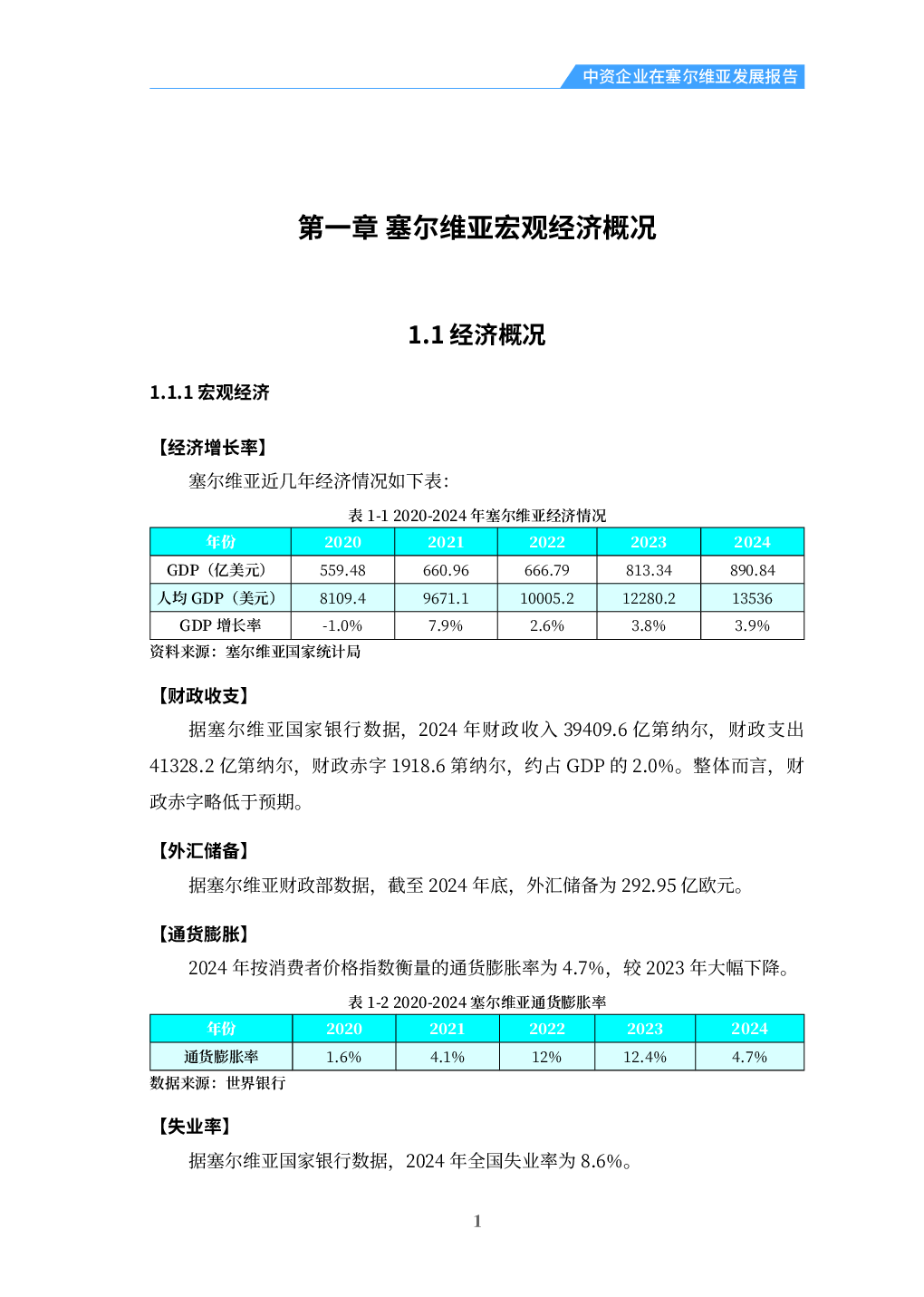 中资企业在塞尔维亚发展报告

第一章 塞尔维亚宏观经济概况

1.1 经济概况

1.1.1 宏观经济

【经济增长率】

塞尔维亚近几年经济情况如下表：

表 1-1 2020-2024 年塞尔维亚经济情况

| 年份 | 2020 | 2021 | 2022 | 2023 | 2024 |
|---|---|---|---|---|---|
| GDP（亿美元） | 559.48 | 660.96 | 666.79 | 813.34 | 890.84 |
| 人均 GDP（美元） | 8109.4 | 9671.1 | 10005.2 | 12280.2 | 13536 |
| GDP 增长率 | -1.0% | 7.9% | 2.6% | 3.8% | 3.9% |

资料来源：塞尔维亚国家统计局

【财政收支】

据塞尔维亚国家银行数据，2024 年财政收入 39409.6 亿第纳尔，财政支出 41328.2 亿第纳尔，财政赤字 1918.6 第纳尔，约占 GDP 的 2.0%。整体而言，财政赤字略低于预期。

【外汇储备】

据塞尔维亚财政部数据，截至 2024 年底，外汇储备为 292.95 亿欧元。

【通货膨胀】

2024 年按消费者价格指数衡量的通货膨胀率为 4.7%，较 2023 年大幅下降。

表 1-2 2020-2024 塞尔维亚通货膨胀率

| 年份 | 2020 | 2021 | 2022 | 2023 | 2024 |
|---|---|---|---|---|---|
| 通货膨胀率 | 1.6% | 4.1% | 12% | 12.4% | 4.7% |

数据来源：世界银行

【失业率】

据塞尔维亚国家银行数据，2024 年全国失业率为 8.6%。

1